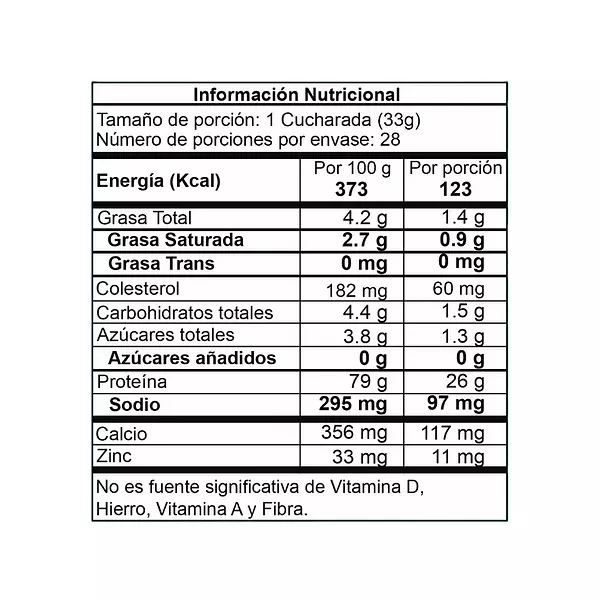 Información Nutricional

Tamaño de porción: 1 Cucharada (33g)
Número de porciones por envase: 28

| Energía (Kcal) | Por 100 g 373 | Por porción 123 |
|---|---|---|
| Grasa Total | 4.2 g | 1.4 g |
| Grasa Saturada | 2.7 g | 0.9 g |
| Grasa Trans | 0 mg | 0 mg |
| Colesterol | 182 mg | 60 mg |
| Carbohidratos totales | 4.4 g | 1.5 g |
| Azúcares totales | 3.8 g | 1.3 g |
| Azúcares añadidos | 0 g | 0 g |
| Proteína | 79 g | 26 g |
| Sodio | 295 mg | 97 mg |
| Calcio | 356 mg | 117 mg |
| Zinc | 33 mg | 11 mg |

No es fuente significativa de Vitamina D, Hierro, Vitamina A y Fibra.